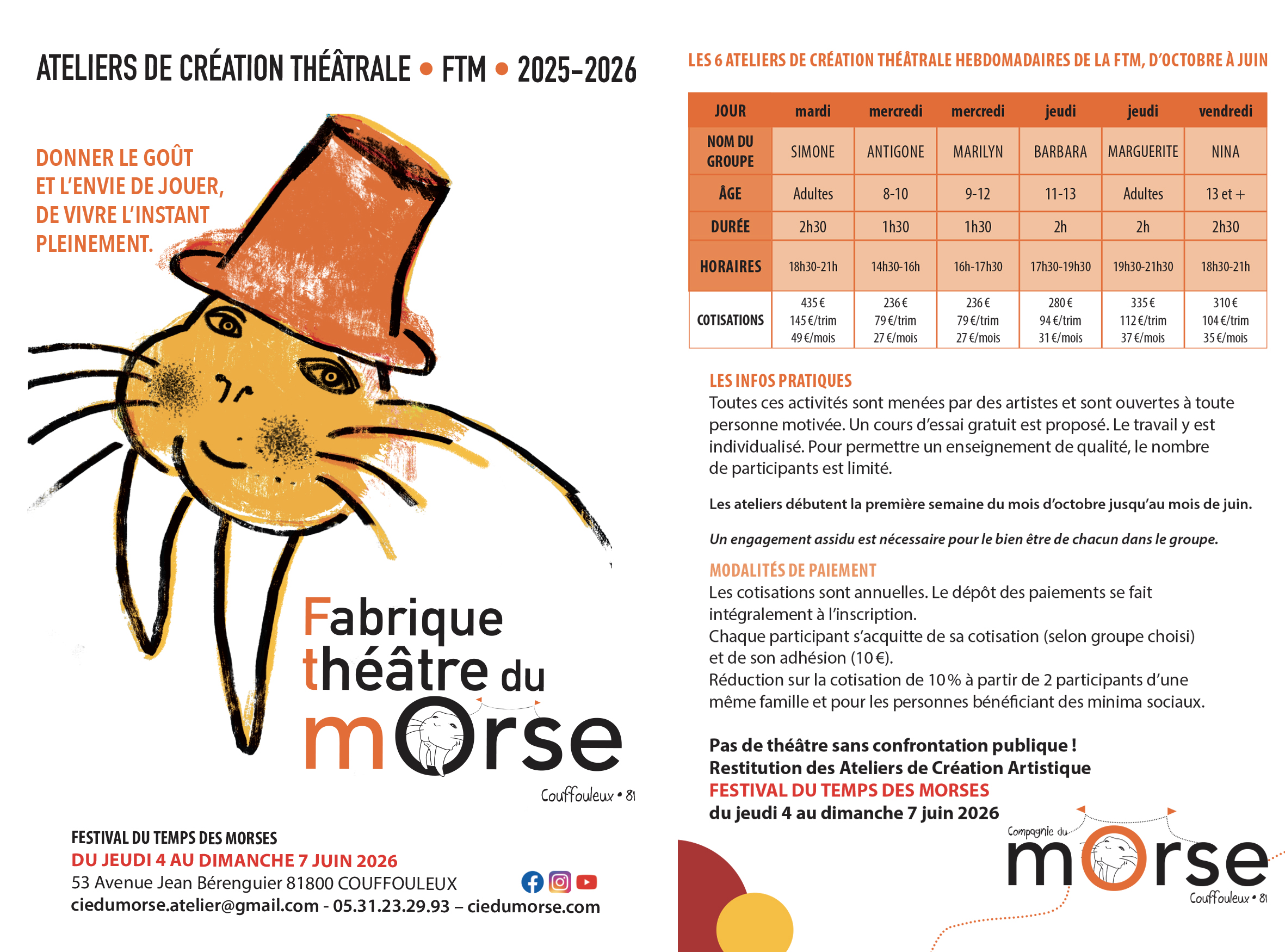 ATELIERS DE CRÉATION THÉÂTRALE • FTM • 2025-2026

DONNER LE GOÛT ET L'ENVIE DE JOUER, DE VIVRE L'INSTANT PLEINEMENT.

Fabrique théâtre du mOrse

Couffouleux • 81

FESTIVAL DU TEMPS DES MORSES
DU JEUDI 4 AU DIMANCHE 7 JUIN 2026
53 Avenue Jean Bérenguier 81800 COUFFOULEUX
ciedumorse.atelier@gmail.com - 05.31.23.29.93 – ciedumorse.com

LES 6 ATELIERS DE CRÉATION THÉÂTRALE HEBDOMADAIRES DE LA FTM, D'OCTOBRE À JUIN

| JOUR | mardi | mercredi | mercredi | jeudi | jeudi | vendredi |
|---|---|---|---|---|---|---|
| NOM DU GROUPE | SIMONE | ANTIGONE | MARILYN | BARBARA | MARGUERITE | NINA |
| ÂGE | Adultes | 8-10 | 9-12 | 11-13 | Adultes | 13 et + |
| DURÉE | 2h30 | 1h30 | 1h30 | 2h | 2h | 2h30 |
| HORAIRES | 18h30-21h | 14h30-16h | 16h-17h30 | 17h30-19h30 | 19h30-21h30 | 18h30-21h |
| COTISATIONS | 435 € 145 €/trim 49 €/mois | 236 € 79 €/trim 27 €/mois | 236 € 79 €/trim 27 €/mois | 280 € 94 €/trim 31 €/mois | 335 € 112 €/trim 37 €/mois | 310 € 104 €/trim 35 €/mois |

LES INFOS PRATIQUES
Toutes ces activités sont menées par des artistes et sont ouvertes à toute personne motivée. Un cours d'essai gratuit est proposé. Le travail y est individualisé. Pour permettre un enseignement de qualité, le nombre de participants est limité.

Les ateliers débutent la première semaine du mois d'octobre jusqu'au mois de juin.

Un engagement assidu est nécessaire pour le bien être de chacun dans le groupe.

MODALITÉS DE PAIEMENT
Les cotisations sont annuelles. Le dépôt des paiements se fait intégralement à l'inscription.
Chaque participant s'acquitte de sa cotisation (selon groupe choisi) et de son adhésion (10 €).
Réduction sur la cotisation de 10 % à partir de 2 participants d'une même famille et pour les personnes bénéficiant des minima sociaux.

Pas de théâtre sans confrontation publique !
Restitution des Ateliers de Création Artistique
FESTIVAL DU TEMPS DES MORSES
du jeudi 4 au dimanche 7 juin 2026

Compagnie du mOrse
Couffouleux • 81